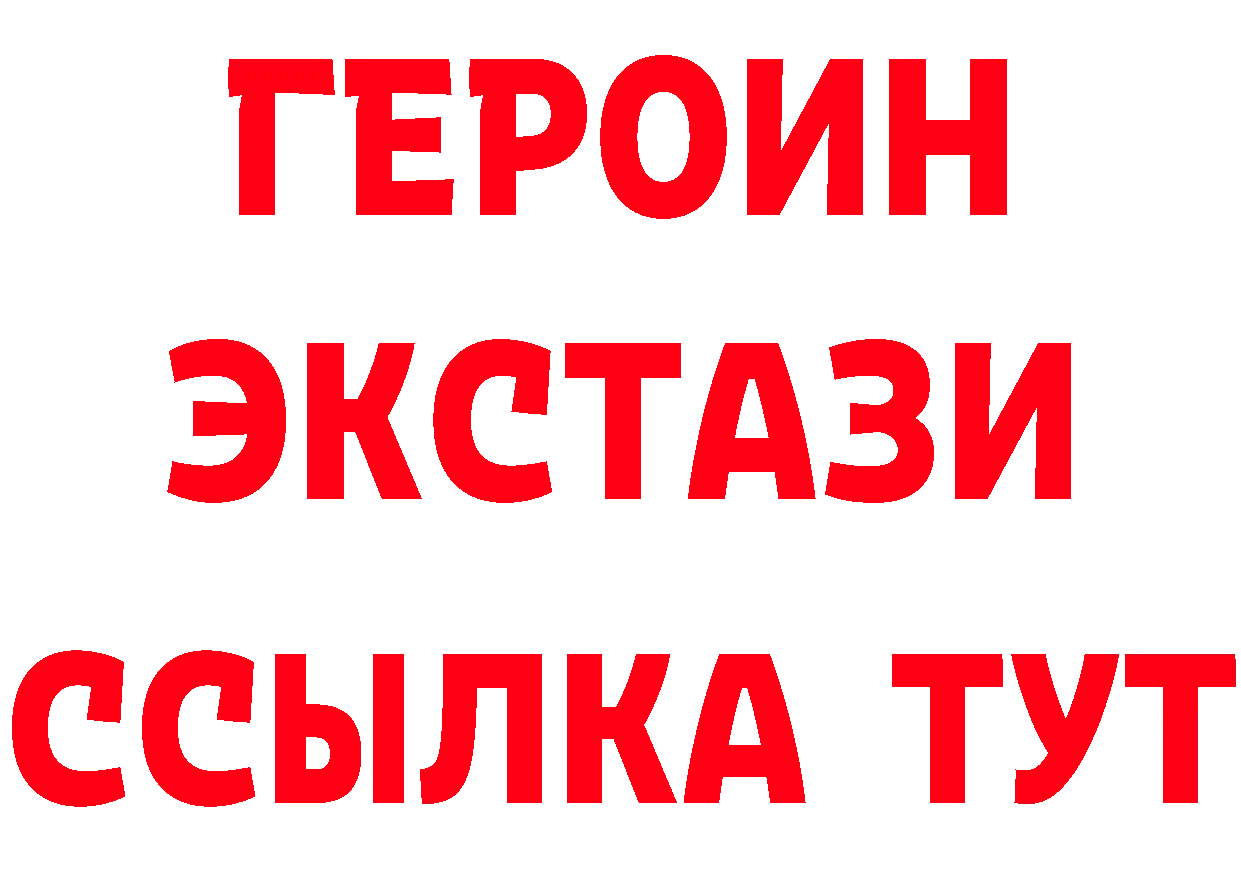 ГЕРОИН ЭКСТАЗИ ССЫЛКА ТУТ